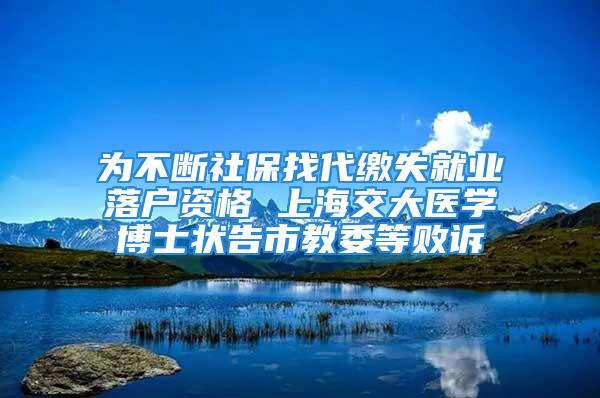 为不断社保找代缴失就业落户资格 上海交大医学博士状告市教委等败诉